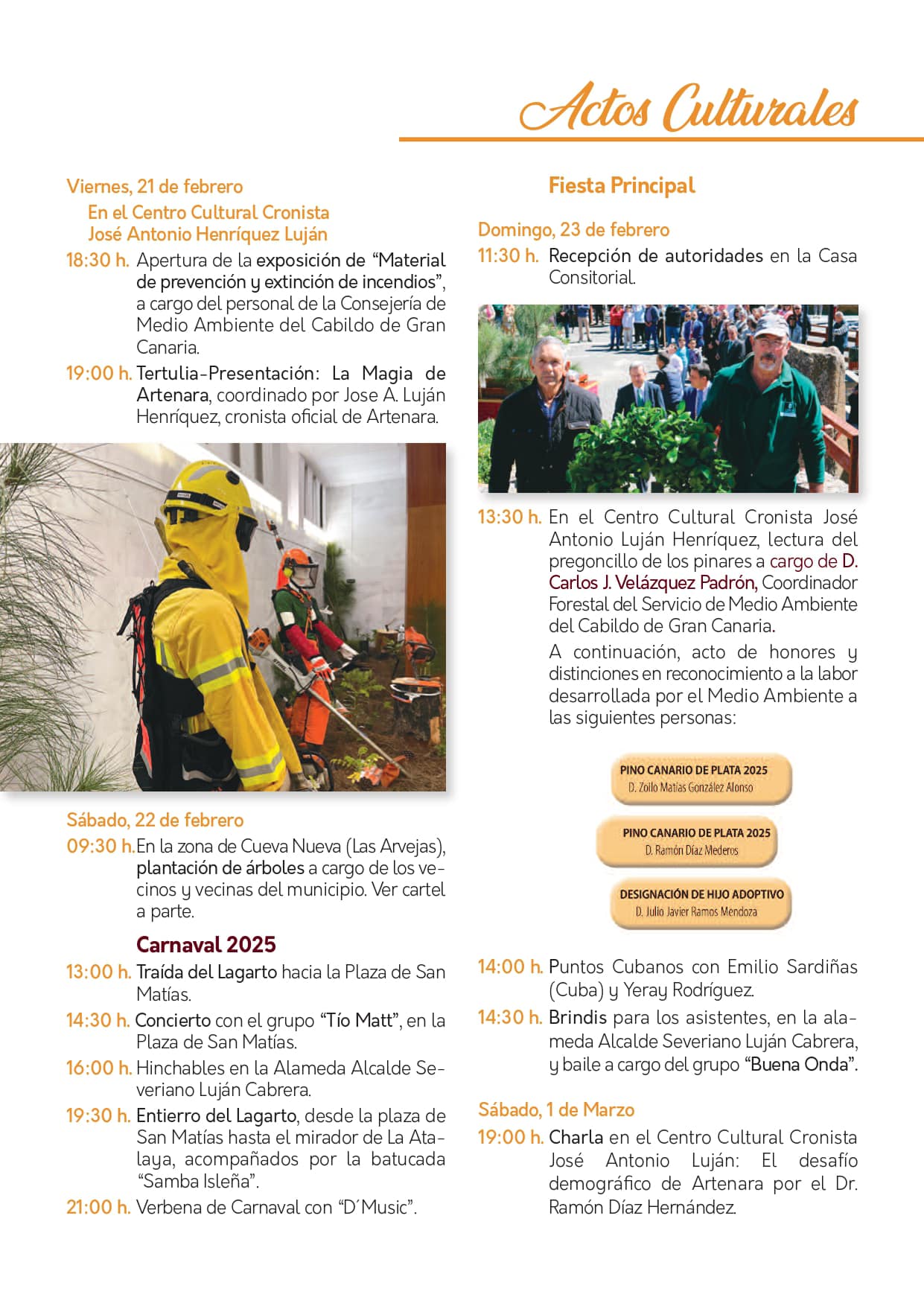 Actos Culturales

Viernes, 21 de febrero

En el Centro Cultural Cronista José Antonio Henríquez Luján

18:30 h. Apertura de la exposición de "Material de prevención y extinción de incendios", a cargo del personal de la Consejería de Medio Ambiente del Cabildo de Gran Canaria.

19:00 h. Tertulia-Presentación: La Magia de Artenara, coordinado por Jose A. Luján Henríquez, cronista oficial de Artenara.

Sábado, 22 de febrero

09:30 h. En la zona de Cueva Nueva (Las Arvejas), plantación de árboles a cargo de los vecinos y vecinas del municipio. Ver cartel a parte.

Carnaval 2025

13:00 h. Traída del Lagarto hacia la Plaza de San Matías.

14:30 h. Concierto con el grupo "Tío Matt", en la Plaza de San Matías.

16:00 h. Hinchables en la Alameda Alcalde Severiano Luján Cabrera.

19:30 h. Entierro del Lagarto, desde la plaza de San Matías hasta el mirador de La Atalaya, acompañados por la batucada "Samba Isleña".

21:00 h. Verbena de Carnaval con "D´Music".

Fiesta Principal

Domingo, 23 de febrero

11:30 h. Recepción de autoridades en la Casa Consitorial.

13:30 h. En el Centro Cultural Cronista José Antonio Luján Henríquez, lectura del pregoncillo de los pinares a cargo de D. Carlos J. Velázquez Padrón, Coordinador Forestal del Servicio de Medio Ambiente del Cabildo de Gran Canaria.

A continuación, acto de honores y distinciones en reconocimiento a la labor desarrollada por el Medio Ambiente a las siguientes personas:

PINO CANARIO DE PLATA 2025
D. Zoilo Matías González Alonso

PINO CANARIO DE PLATA 2025
D. Ramón Díaz Mederos

DESIGNACIÓN DE HIJO ADOPTIVO
D. Julio Javier Ramos Mendoza

14:00 h. Puntos Cubanos con Emilio Sardiñas (Cuba) y Yeray Rodríguez.

14:30 h. Brindis para los asistentes, en la alameda Alcalde Severiano Luján Cabrera, y baile a cargo del grupo "Buena Onda".

Sábado, 1 de Marzo

19:00 h. Charla en el Centro Cultural Cronista José Antonio Luján: El desafío demográfico de Artenara por el Dr. Ramón Díaz Hernández.